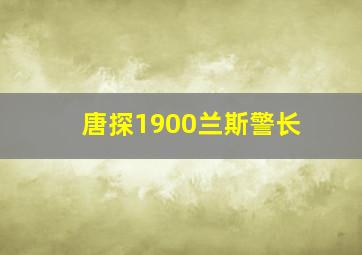 唐探1900兰斯警长